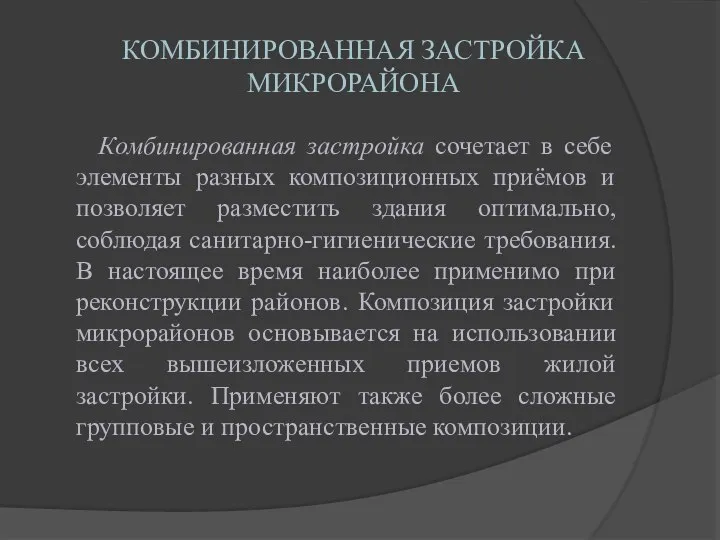 КОМБИНИРОВАННАЯ ЗАСТРОЙКА МИКРОРАЙОНА

Комбинированная застройка сочетает в себе элементы разных композиционных приёмов и позволяет разместить здания оптимально, соблюдая санитарно-гигиенические требования. В настоящее время наиболее применимо при реконструкции районов. Композиция застройки микрорайонов основывается на использовании всех вышеизложенных приемов жилой застройки. Применяют также более сложные групповые и пространственные композиции.